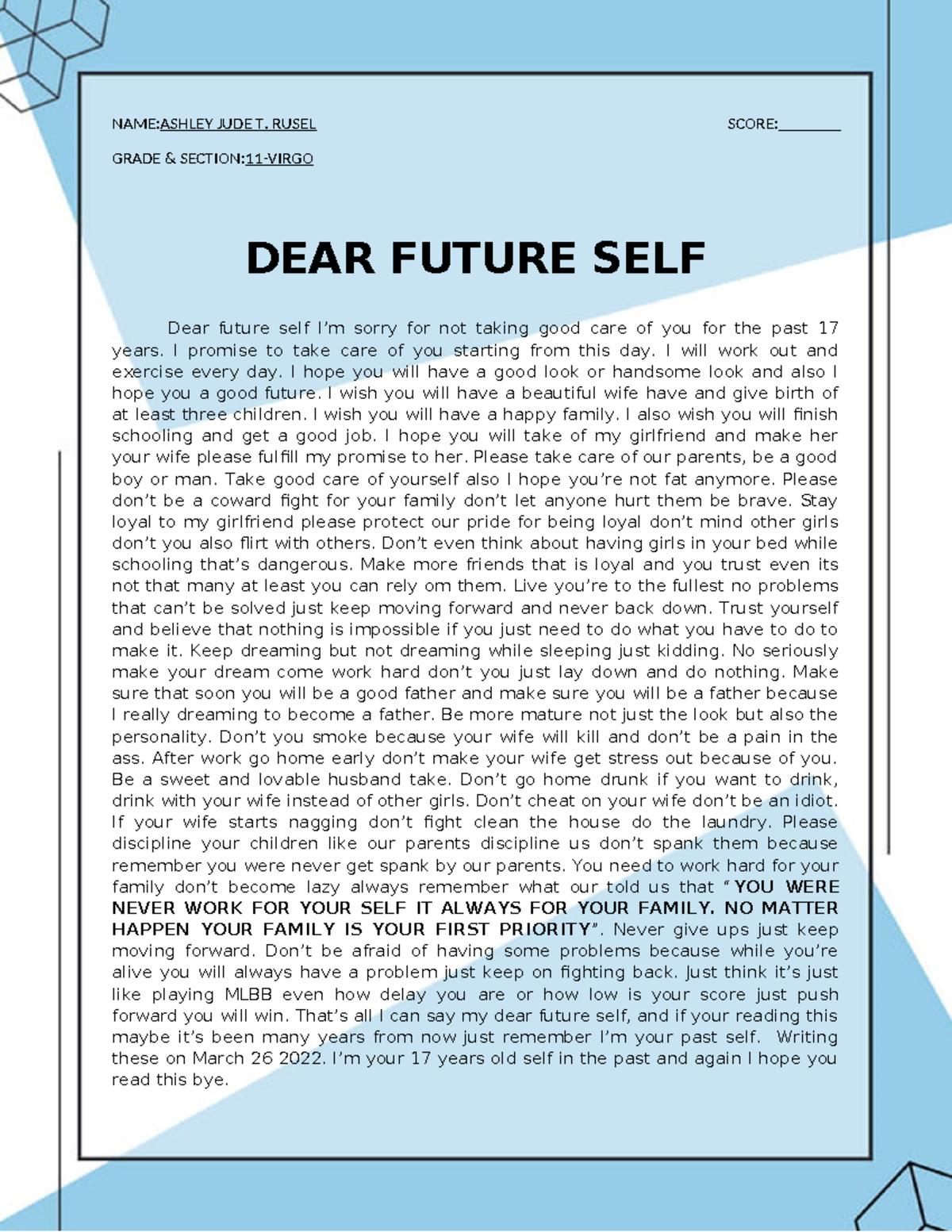 NAME:ASHLEY JUDE T. RUSEL SCORE:________

GRADE & SECTION:11-VIRGO

DEAR FUTURE SELF

Dear future self I'm sorry for not taking good care of you for the past 17 years. I promise to take care of you starting from this day. I will work out and exercise every day. I hope you will have a good look or handsome look and also I hope you a good future. I wish you will have a beautiful wife have and give birth of at least three children. I wish you will have a happy family. I also wish you will finish schooling and get a good job. I hope you will take of my girlfriend and make her your wife please fulfill my promise to her. Please take care of our parents, be a good boy or man. Take good care of yourself also I hope you're not fat anymore. Please don't be a coward fight for your family don't let anyone hurt them be brave. Stay loyal to my girlfriend please protect our pride for being loyal don't mind other girls don't you also flirt with others. Don't even think about having girls in your bed while schooling that's dangerous. Make more friends that is loyal and you trust even its not that many at least you can rely om them. Live you're to the fullest no problems that can't be solved just keep moving forward and never back down. Trust yourself and believe that nothing is impossible if you just need to do what you have to do to make it. Keep dreaming but not dreaming while sleeping just kidding. No seriously make your dream come work hard don't you just lay down and do nothing. Make sure that soon you will be a good father and make sure you will be a father because I really dreaming to become a father. Be more mature not just the look but also the personality. Don't you smoke because your wife will kill and don't be a pain in the ass. After work go home early don't make your wife get stress out because of you. Be a sweet and lovable husband take. Don't go home drunk if you want to drink, drink with your wife instead of other girls. Don't cheat on your wife don't be an idiot. If your wife starts nagging don't fight clean the house do the laundry. Please discipline your children like our parents discipline us don't spank them because remember you were never get spank by our parents. You need to work hard for your family don't become lazy always remember what our told us that "YOU WERE NEVER WORK FOR YOUR SELF IT ALWAYS FOR YOUR FAMILY. NO MATTER HAPPEN YOUR FAMILY IS YOUR FIRST PRIORITY". Never give ups just keep moving forward. Don't be afraid of having some problems because while you're alive you will always have a problem just keep on fighting back. Just think it's just like playing MLBB even how delay you are or how low is your score just push forward you will win. That's all I can say my dear future self, and if your reading this maybe it's been many years from now just remember I'm your past self. Writing these on March 26 2022. I'm your 17 years old self in the past and again I hope you read this bye.